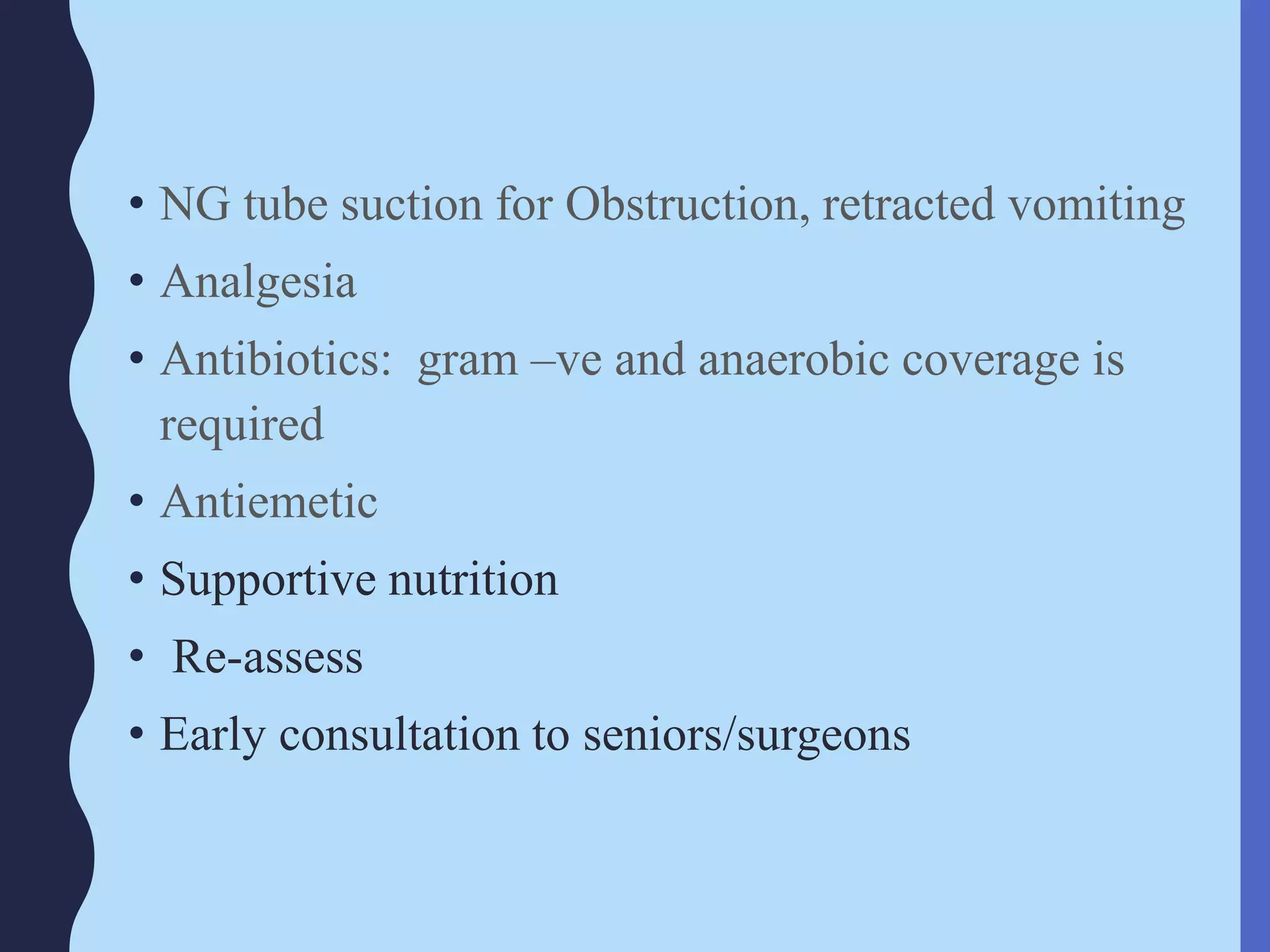 • NG tube suction for Obstruction, retracted vomiting
• Analgesia
• Antibiotics: gram –ve and anaerobic coverage is required
• Antiemetic
• Supportive nutrition
• Re-assess
• Early consultation to seniors/surgeons